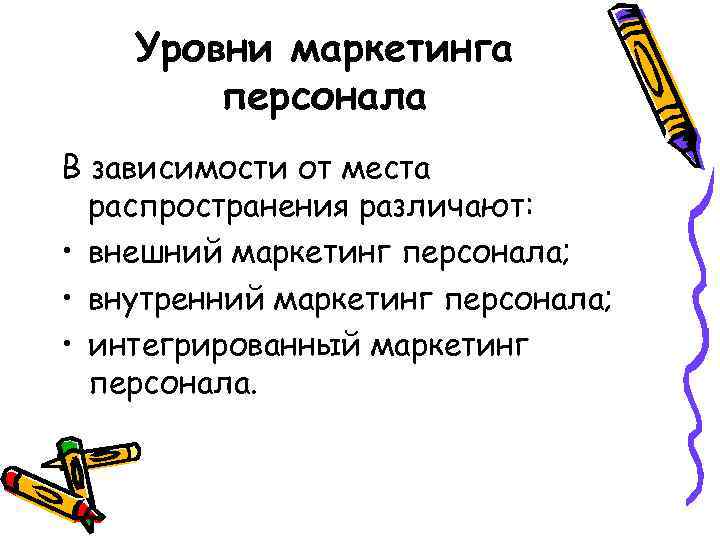 Уровни маркетинга персонала

В зависимости от места распространения различают:

• внешний маркетинг персонала;
• внутренний маркетинг персонала;
• интегрированный маркетинг персонала.